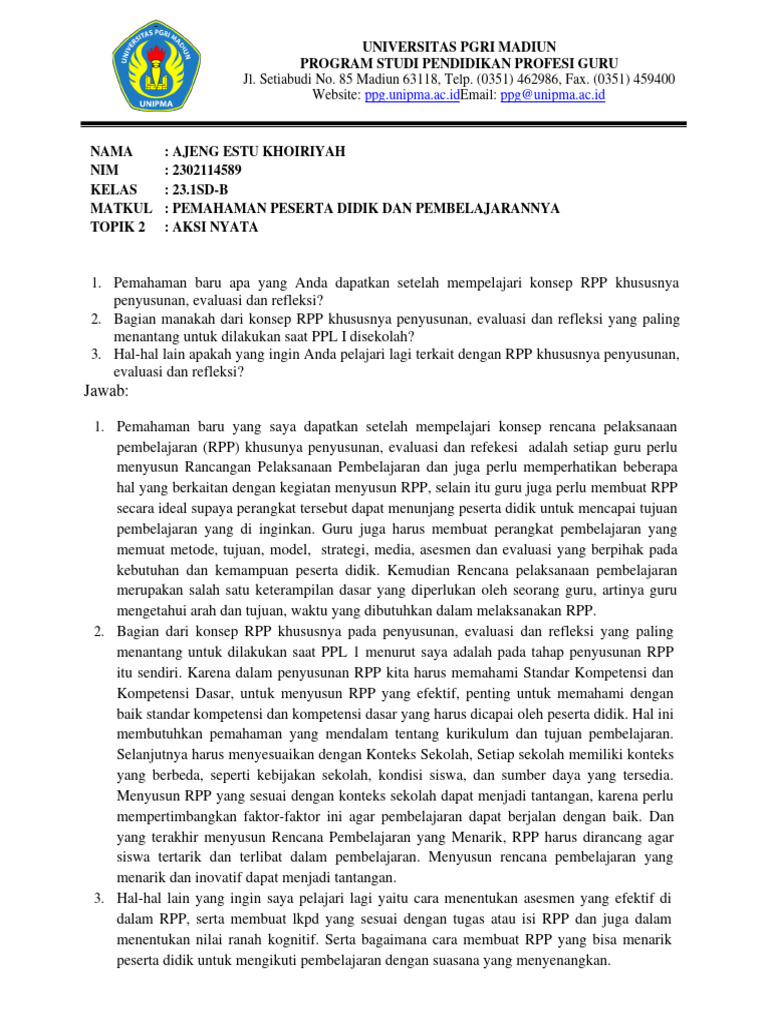 UNIVERSITAS PGRI MADIUN
UNIPMA

UNIVERSITAS PGRI MADIUN
PROGRAM STUDI PENDIDIKAN PROFESI GURU
Jl. Setiabudi No. 85 Madiun 63118, Telp. (0351) 462986, Fax. (0351) 459400
Website: ppg.unipma.ac.idEmail: ppg@unipma.ac.id

NAMA : AJENG ESTU KHOIRIYAH
NIM : 2302114589
KELAS : 23.1SD-B
MATKUL : PEMAHAMAN PESERTA DIDIK DAN PEMBELAJARANNYA
TOPIK 2 : AKSI NYATA

1. Pemahaman baru apa yang Anda dapatkan setelah mempelajari konsep RPP khususnya penyusunan, evaluasi dan refleksi?
2. Bagian manakah dari konsep RPP khususnya penyusunan, evaluasi dan refleksi yang paling menantang untuk dilakukan saat PPL I disekolah?
3. Hal-hal lain apakah yang ingin Anda pelajari lagi terkait dengan RPP khususnya penyusunan, evaluasi dan refleksi?

Jawab:

1. Pemahaman baru yang saya dapatkan setelah mempelajari konsep rencana pelaksanaan pembelajaran (RPP) khusunya penyusunan, evaluasi dan refekesi adalah setiap guru perlu menyusun Rancangan Pelaksanaan Pembelajaran dan juga perlu memperhatikan beberapa hal yang berkaitan dengan kegiatan menyusun RPP, selain itu guru juga perlu membuat RPP secara ideal supaya perangkat tersebut dapat menunjang peserta didik untuk mencapai tujuan pembelajaran yang di inginkan. Guru juga harus membuat perangkat pembelajaran yang memuat metode, tujuan, model, strategi, media, asesmen dan evaluasi yang berpihak pada kebutuhan dan kemampuan peserta didik. Kemudian Rencana pelaksanaan pembelajaran merupakan salah satu keterampilan dasar yang diperlukan oleh seorang guru, artinya guru mengetahui arah dan tujuan, waktu yang dibutuhkan dalam melaksanakan RPP.
2. Bagian dari konsep RPP khususnya pada penyusunan, evaluasi dan refleksi yang paling menantang untuk dilakukan saat PPL 1 menurut saya adalah pada tahap penyusunan RPP itu sendiri. Karena dalam penyusunan RPP kita harus memahami Standar Kompetensi dan Kompetensi Dasar, untuk menyusun RPP yang efektif, penting untuk memahami dengan baik standar kompetensi dan kompetensi dasar yang harus dicapai oleh peserta didik. Hal ini membutuhkan pemahaman yang mendalam tentang kurikulum dan tujuan pembelajaran. Selanjutnya harus menyesuaikan dengan Konteks Sekolah, Setiap sekolah memiliki konteks yang berbeda, seperti kebijakan sekolah, kondisi siswa, dan sumber daya yang tersedia. Menyusun RPP yang sesuai dengan konteks sekolah dapat menjadi tantangan, karena perlu mempertimbangkan faktor-faktor ini agar pembelajaran dapat berjalan dengan baik. Dan yang terakhir menyusun Rencana Pembelajaran yang Menarik, RPP harus dirancang agar siswa tertarik dan terlibat dalam pembelajaran. Menyusun rencana pembelajaran yang menarik dan inovatif dapat menjadi tantangan.
3. Hal-hal lain yang ingin saya pelajari lagi yaitu cara menentukan asesmen yang efektif di dalam RPP, serta membuat lkpd yang sesuai dengan tugas atau isi RPP dan juga dalam menentukan nilai ranah kognitif. Serta bagaimana cara membuat RPP yang bisa menarik peserta didik untuk mengikuti pembelajaran dengan suasana yang menyenangkan.